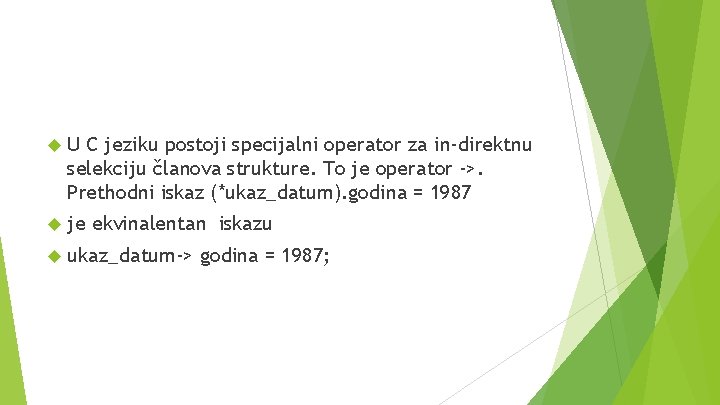 U C jeziku postoji specijalni operator za in-direktnu selekciju članova strukture. To je operator ->. Prethodni iskaz (*ukaz_datum).godina = 1987

je ekvinalentan iskazu

ukaz_datum-> godina = 1987;